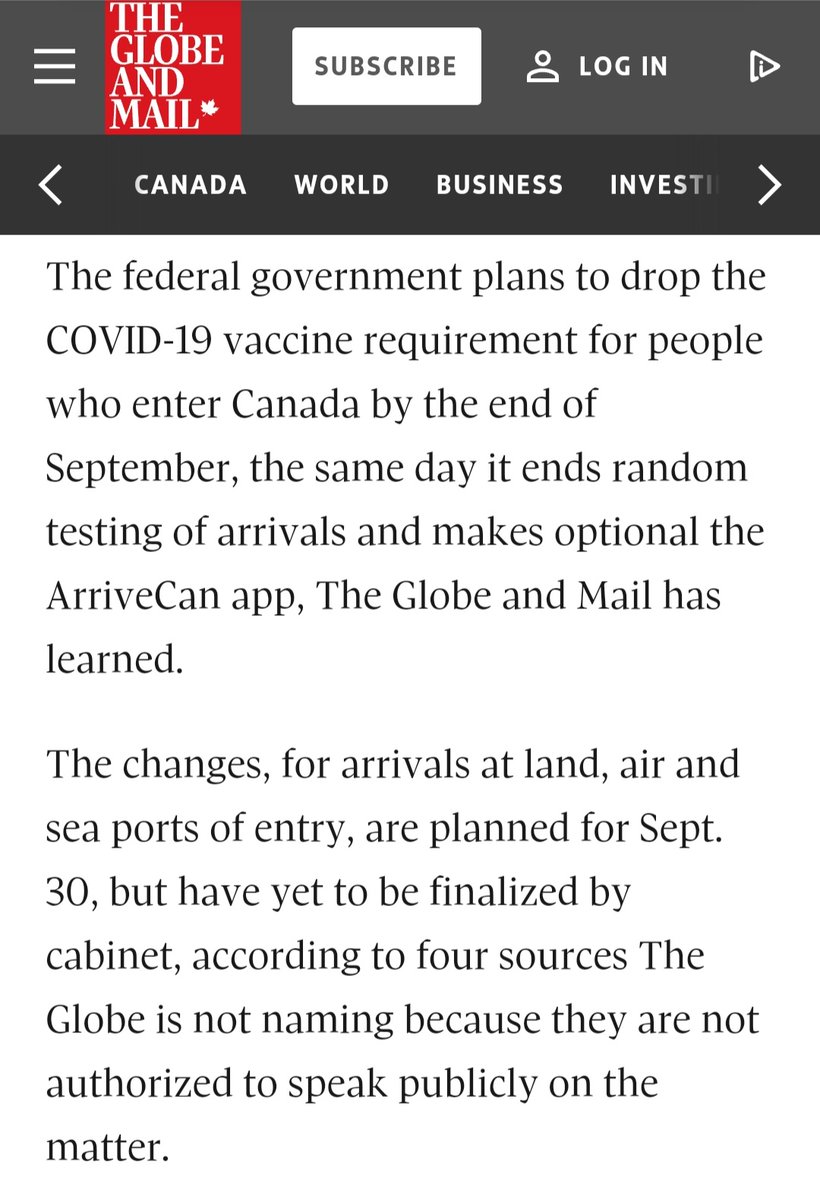 THE GLOBE AND MAIL

SUBSCRIBE

LOG IN

CANADA WORLD BUSINESS INVESTI

The federal government plans to drop the COVID-19 vaccine requirement for people who enter Canada by the end of September, the same day it ends random testing of arrivals and makes optional the ArriveCan app, The Globe and Mail has learned.

The changes, for arrivals at land, air and sea ports of entry, are planned for Sept. 30, but have yet to be finalized by cabinet, according to four sources The Globe is not naming because they are not authorized to speak publicly on the matter.